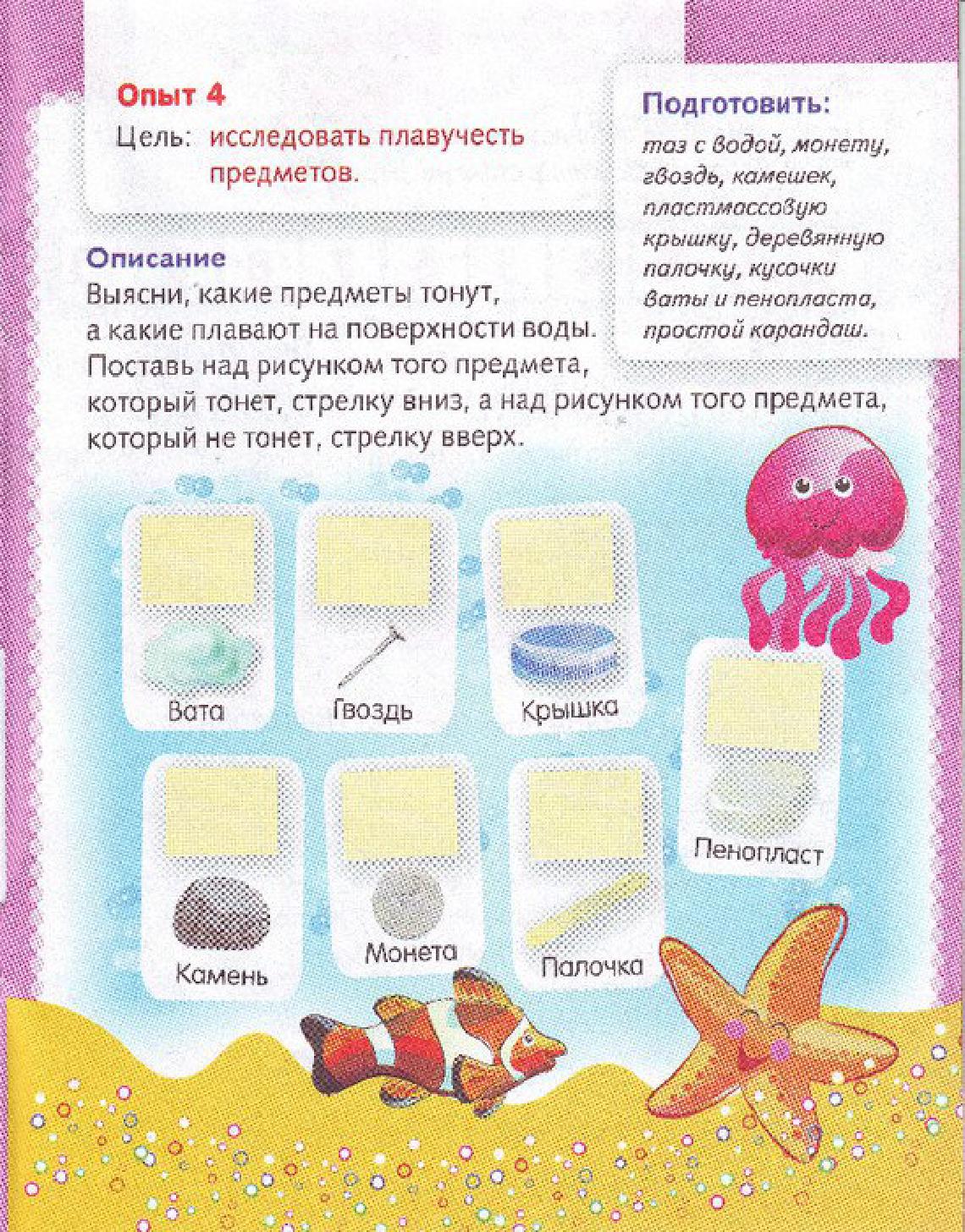 Опыт 4

Цель: исследовать плавучесть предметов.

Подготовить:

таз с водой, монету, гвоздь, камешек, пластмассовую крышку, деревянную палочку, кусочки ваты и пенопласта, простой карандаш.

Описание

Выясни, какие предметы тонут, а какие плавают на поверхности воды. Поставь над рисунком того предмета, который тонет, стрелку вниз, а над рисунком того предмета, который не тонет, стрелку вверх.

Вата

Гвоздь

Крышка

Пенопласт

Камень

Монета

Палочка